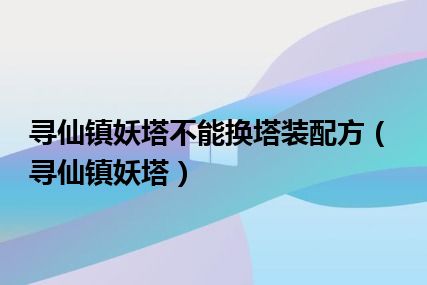 寻仙镇妖塔不能换塔装配方（寻仙镇妖塔）